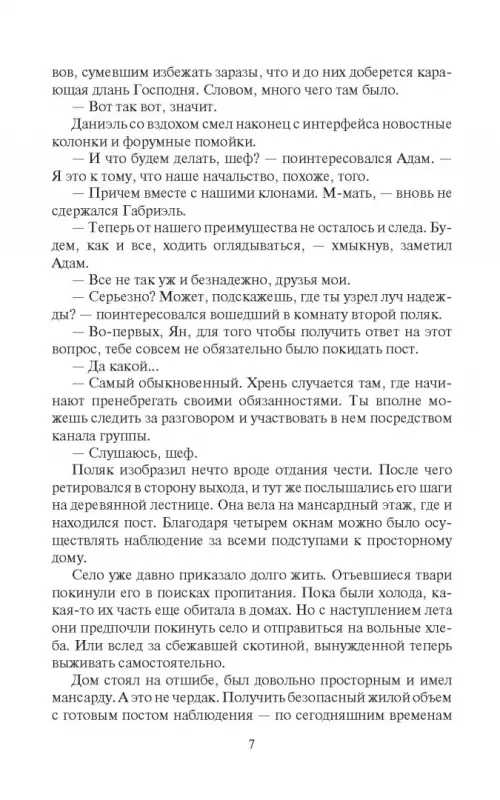 вов, сумевшим избежать заразы, что и до них доберется карающая длань Господня. Словом, много чего там было.

— Вот так вот, значит.

Даниэль со вздохом смел наконец с интерфейса новостные колонки и форумные помойки.

— И что будем делать, шеф? — поинтересовался Адам. — Я это к тому, что наше начальство, похоже, того.

— Причем вместе с нашими клонами. М-мать, — вновь не сдержался Габриэль.

— Теперь от нашего преимущества не осталось и следа. Будем, как и все, ходить оглядываться, — хмыкнув, заметил Адам.

— Все не так уж и безнадежно, друзья мои.

— Серьезно? Может, подскажешь, где ты узрел луч надежды? — поинтересовался вошедший в комнату второй поляк.

— Во-первых, Ян, для того чтобы получить ответ на этот вопрос, тебе совсем не обязательно было покидать пост.

— Да какой...

— Самый обыкновенный. Хрень случается там, где начинают пренебрегать своими обязанностями. Ты вполне можешь следить за разговором и участвовать в нем посредством канала группы.

— Слушаюсь, шеф.

Поляк изобразил нечто вроде отдания чести. После чего ретировался в сторону выхода, и тут же послышались его шаги на деревянной лестнице. Она вела на мансардный этаж, где и находился пост. Благодаря четырем окнам можно было осуществлять наблюдение за всеми подступами к просторному дому.

Село уже давно приказало долго жить. Отъевшиеся твари покинули его в поисках пропитания. Пока были холода, какая-то их часть еще обитала в домах. Но с наступлением лета они предпочли покинуть село и отправиться на вольные хлеба. Или вслед за сбежавшей скотиной, вынужденной теперь выживать самостоятельно.

Дом стоял на отшибе, был довольно просторным и имел мансарду. А это не чердак. Получить безопасный жилой объем с готовым постом наблюдения — по сегодняшним временам

7